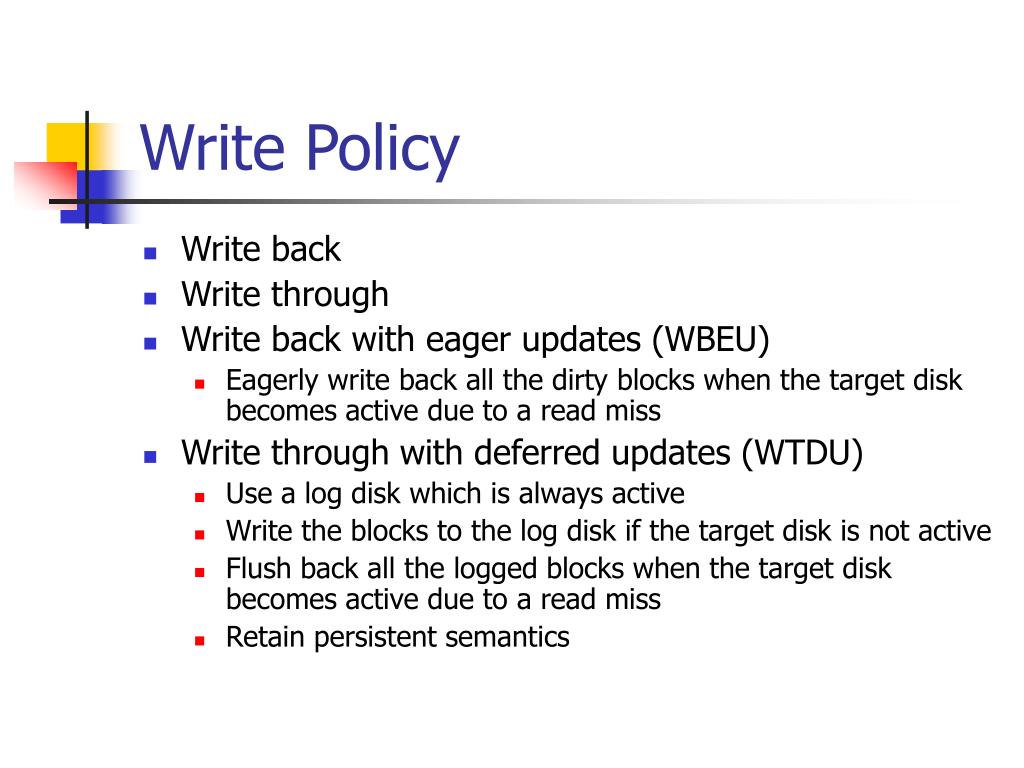 Write Policy

- Write back
- Write through
- Write back with eager updates (WBEU)
  - Eagerly write back all the dirty blocks when the target disk becomes active due to a read miss
- Write through with deferred updates (WTDU)
  - Use a log disk which is always active
  - Write the blocks to the log disk if the target disk is not active
  - Flush back all the logged blocks when the target disk becomes active due to a read miss
  - Retain persistent semantics